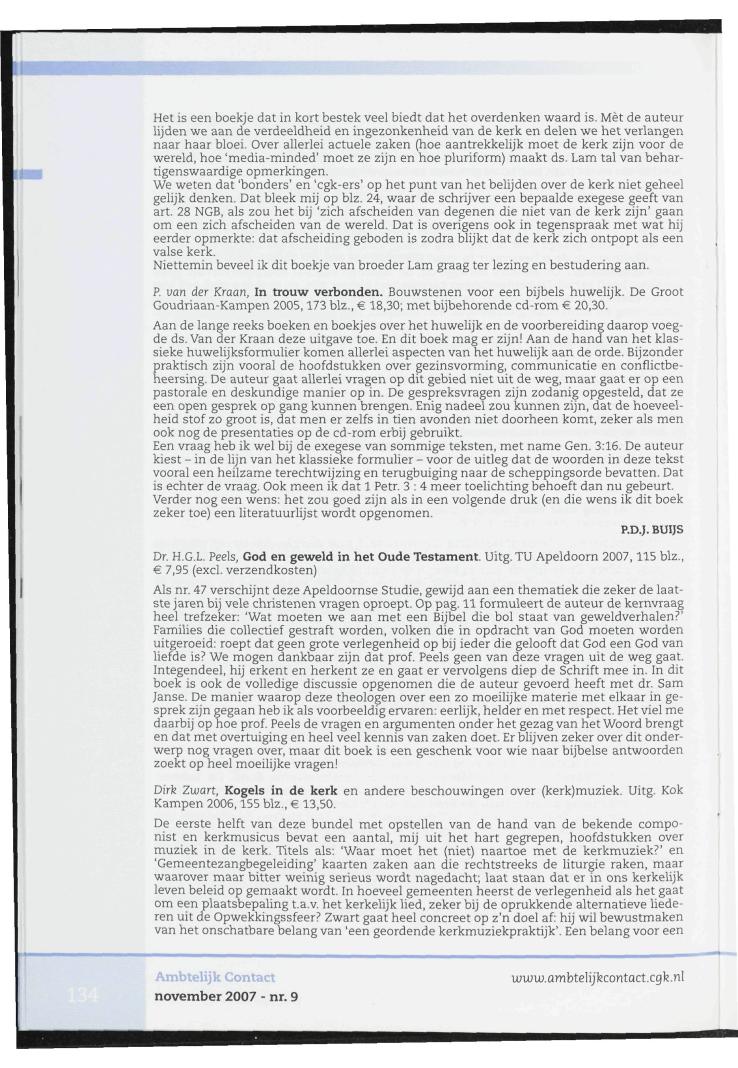 Het is een boekje dat in kort bestek veel biedt dat het overdenken waard is. Mèt de auteur lijden we aan de verdeeldheid en ingezonkenheid van de kerk en delen we het verlangen naar haar bloei. Over allerlei actuele zaken (hoe aantrekkelijk moet de kerk zijn voor de wereld, hoe 'media-minded' moet ze zijn en hoe pluriform) maakt ds. Lam tal van behartigenswaardige opmerkingen.
We weten dat 'bonders' en 'cgk-ers' op het punt van het belijden over de kerk niet geheel gelijk denken. Dat bleek mij op blz. 24, waar de schrijver een bepaalde exegese geeft van art. 28 NGB, als zou het bij 'zich afscheiden van degenen die niet van de kerk zijn' gaan om een zich afscheiden van de wereld. Dat is overigens ook in tegenspraak met wat hij eerder opmerkte: dat afscheiding geboden is zodra blijkt dat de kerk zich ontpopt als een valse kerk.
Niettemin beveel ik dit boekje van broeder Lam graag ter lezing en bestudering aan.

P. van der Kraan, In trouw verbonden. Bouwstenen voor een bijbels huwelijk. De Groot Goudriaan-Kampen 2005, 173 blz., € 18,30; met bijbehorende cd-rom € 20,30.

Aan de lange reeks boeken en boekjes over het huwelijk en de voorbereiding daarop voegde ds. Van der Kraan deze uitgave toe. En dit boek mag er zijn! Aan de hand van het klassieke huwelijksformulier komen allerlei aspecten van het huwelijk aan de orde. Bijzonder praktisch zijn vooral de hoofdstukken over gezinsvorming, communicatie en conflictbeheersing. De auteur gaat allerlei vragen op dit gebied niet uit de weg, maar gaat er op een pastorale en deskundige manier op in. De gespreksvragen zijn zodanig opgesteld, dat ze een open gesprek op gang kunnen brengen. Enig nadeel zou kunnen zijn, dat de hoeveelheid stof zo groot is, dat men er zelfs in tien avonden niet doorheen komt, zeker als men ook nog de presentaties op de cd-rom erbij gebruikt.
Een vraag heb ik wel bij de exegese van sommige teksten, met name Gen. 3:16. De auteur kiest – in de lijn van het klassieke formulier – voor de uitleg dat de woorden in deze tekst vooral een heilzame terechtwijzing en terugbuiging naar de scheppingsorde bevatten. Dat is echter de vraag. Ook meen ik dat 1 Petr. 3 : 4 meer toelichting behoeft dan nu gebeurt.
Verder nog een wens: het zou goed zijn als in een volgende druk (en die wens ik dit boek zeker toe) een literatuurlijst wordt opgenomen.

P.D.J. BUIJS

Dr. H.G.L. Peels, God en geweld in het Oude Testament. Uitg. TU Apeldoorn 2007, 115 blz., € 7,95 (excl. verzendkosten)

Als nr. 47 verschijnt deze Apeldoornse Studie, gewijd aan een thematiek die zeker de laatste jaren bij vele christenen vragen oproept. Op pag. 11 formuleert de auteur de kernvraag heel trefzeker: 'Wat moeten we aan met een Bijbel die bol staat van geweldverhalen?' Families die collectief gestraft worden, volken die in opdracht van God moeten worden uitgeroeid: roept dat geen grote verlegenheid op bij ieder die gelooft dat God een God van liefde is? We mogen dankbaar zijn dat prof. Peels geen van deze vragen uit de weg gaat. Integendeel, hij erkent en herkent ze en gaat er vervolgens diep de Schrift mee in. In dit boek is ook de volledige discussie opgenomen die de auteur gevoerd heeft met dr. Sam Janse. De manier waarop deze theologen over een zo moeilijke materie met elkaar in gesprek zijn gegaan heb ik als voorbeeldig ervaren: eerlijk, helder en met respect. Het viel me daarbij op hoe prof. Peels de vragen en argumenten onder het gezag van het Woord brengt en dat met overtuiging en heel veel kennis van zaken doet. Er blijven zeker over dit onderwerp nog vragen over, maar dit boek is een geschenk voor wie naar bijbelse antwoorden zoekt op heel moeilijke vragen!

Dirk Zwart, Kogels in de kerk en andere beschouwingen over (kerk)muziek. Uitg. Kok Kampen 2006, 155 blz., € 13,50.

De eerste helft van deze bundel met opstellen van de hand van de bekende componist en kerkmusicus bevat een aantal, mij uit het hart gegrepen, hoofdstukken over muziek in de kerk. Titels als: 'Waar moet het (niet) naartoe met de kerkmuziek?' en 'Gemeentezangbegeleiding' kaarten zaken aan die rechtstreeks de liturgie raken, maar waarover maar bitter weinig serieus wordt nagedacht; laat staan dat er in ons kerkelijk leven beleid op gemaakt wordt. In hoeveel gemeenten heerst de verlegenheid als het gaat om een plaatsbepaling t.a.v. het kerkelijk lied, zeker bij de oprukkende alternatieve liederen uit de Opwekkingssfeer? Zwart gaat heel concreet op z'n doel af: hij wil bewustmaken van het onschatbare belang van 'een geordende kerkmuziekpraktijk'. Een belang voor een

134
Ambtelijk Contact
november 2007 - nr. 9
www.ambtelijkcontact.cgk.nl